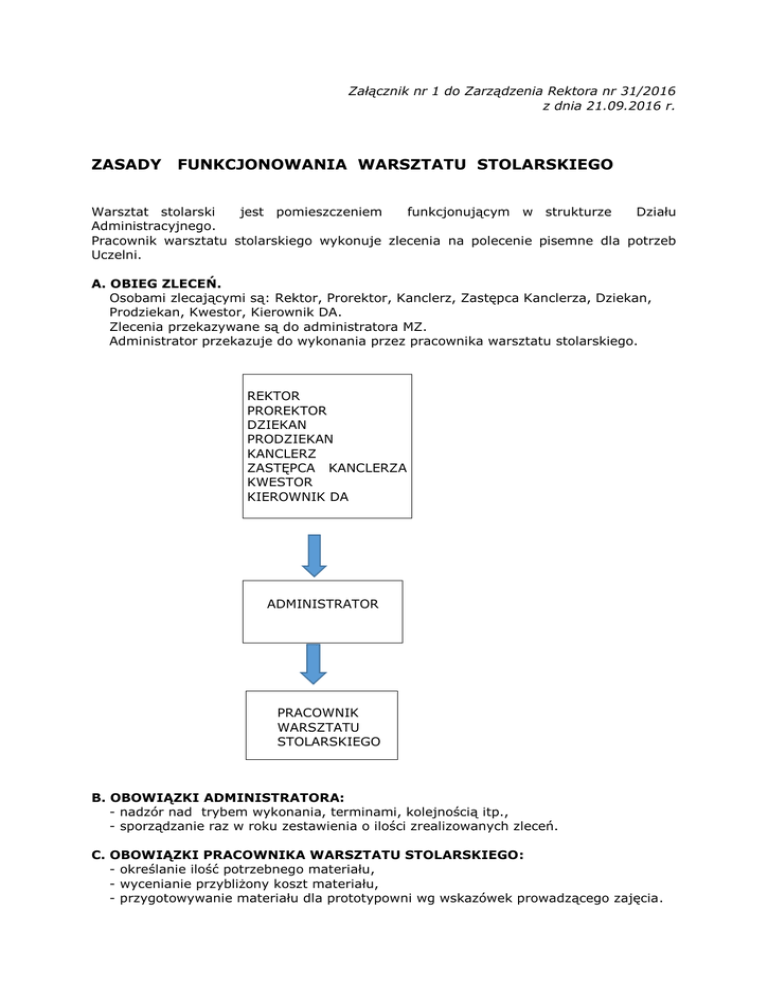 Załącznik nr 1 do Zarządzenia Rektora nr 31/2016
z dnia 21.09.2016 r.

ZASADY FUNKCJONOWANIA WARSZTATU STOLARSKIEGO

Warsztat stolarski jest pomieszczeniem funkcjonującym w strukturze Działu Administracyjnego.
Pracownik warsztatu stolarskiego wykonuje zlecenia na polecenie pisemne dla potrzeb Uczelni.

A. OBIEG ZLECEŃ.
Osobami zlecającymi są: Rektor, Prorektor, Kanclerz, Zastępca Kanclerza, Dziekan, Prodziekan, Kwestor, Kierownik DA.
Zlecenia przekazywane są do administratora MZ.
Administrator przekazuje do wykonania przez pracownika warsztatu stolarskiego.

REKTOR
PROREKTOR
DZIEKAN
PRODZIEKAN
KANCLERZ
ZASTĘPCA KANCLERZA
KWESTOR
KIEROWNIK DA

ADMINISTRATOR

PRACOWNIK
WARSZTATU
STOLARSKIEGO

B. OBOWIĄZKI ADMINISTRATORA:
- nadzór nad trybem wykonania, terminami, kolejnością itp.,
- sporządzanie raz w roku zestawienia o ilości zrealizowanych zleceń.

C. OBOWIĄZKI PRACOWNIKA WARSZTATU STOLARSKIEGO:
- określanie ilość potrzebnego materiału,
- wycenianie przybliżony koszt materiału,
- przygotowywanie materiału dla prototypowni wg wskazówek prowadzącego zajęcia.